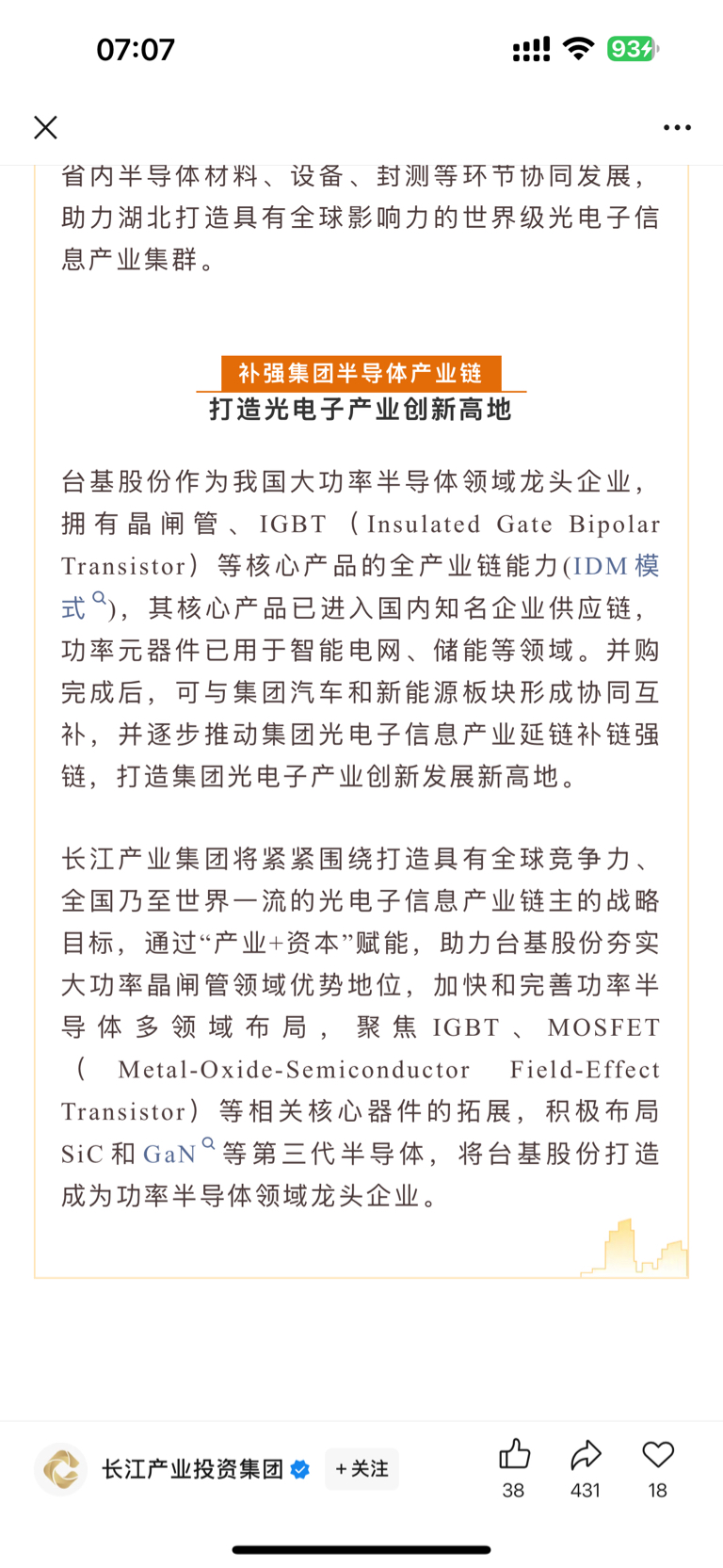 07:07

93

省内半导体材料、设备、封测等环节协同发展，助力湖北打造具有全球影响力的世界级光电子信息产业集群。

补强集团半导体产业链
打造光电子产业创新高地

台基股份作为我国大功率半导体领域龙头企业，拥有晶闸管、IGBT（Insulated Gate Bipolar Transistor）等核心产品的全产业链能力(IDM模式)，其核心产品已进入国内知名企业供应链，功率元器件已用于智能电网、储能等领域。并购完成后，可与集团汽车和新能源板块形成协同互补，并逐步推动集团光电子信息产业延链补链强链，打造集团光电子产业创新发展新高地。

长江产业集团将紧紧围绕打造具有全球竞争力、全国乃至世界一流的光电子信息产业链主的战略目标，通过“产业+资本”赋能，助力台基股份夯实大功率晶闸管领域优势地位，加快和完善功率半导体多领域布局，聚焦IGBT、MOSFET（Metal-Oxide-Semiconductor Field-Effect Transistor）等相关核心器件的拓展，积极布局SiC和GaN等第三代半导体，将台基股份打造成为功率半导体领域龙头企业。

长江产业投资集团 +关注 38 431 18